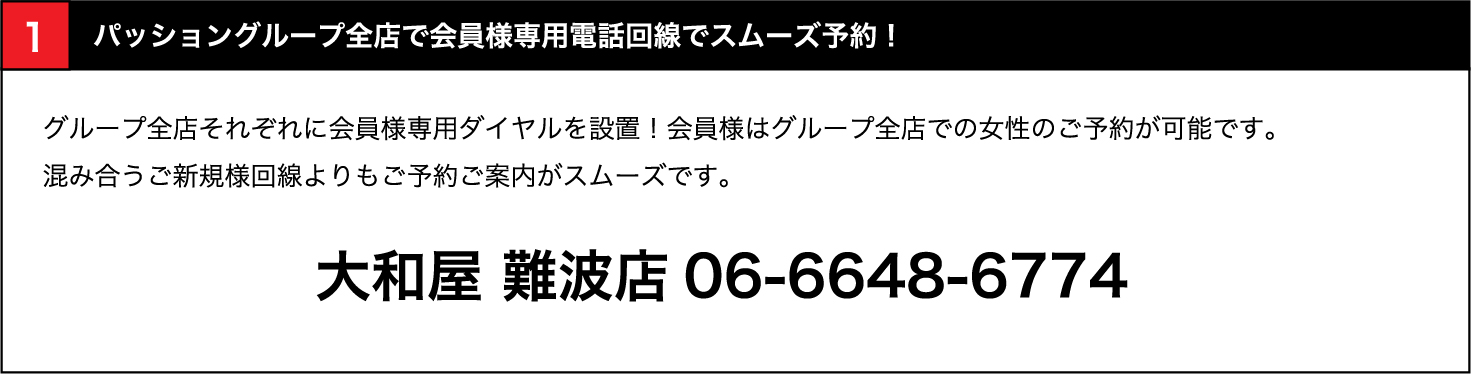 1 パッショングループ全店で会員様専用電話回線でスムーズ予約！

グループ全店それぞれに会員様専用ダイヤルを設置！会員様はグループ全店での女性のご予約が可能です。
混み合うご新規様回線よりもご予約ご案内がスムーズです。

大和屋 難波店 06-6648-6774